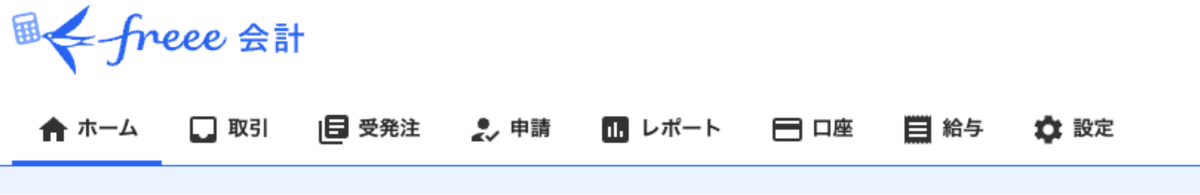 freee 会計

ホーム 取引 受発注 申請 レポート 口座 給与 設定